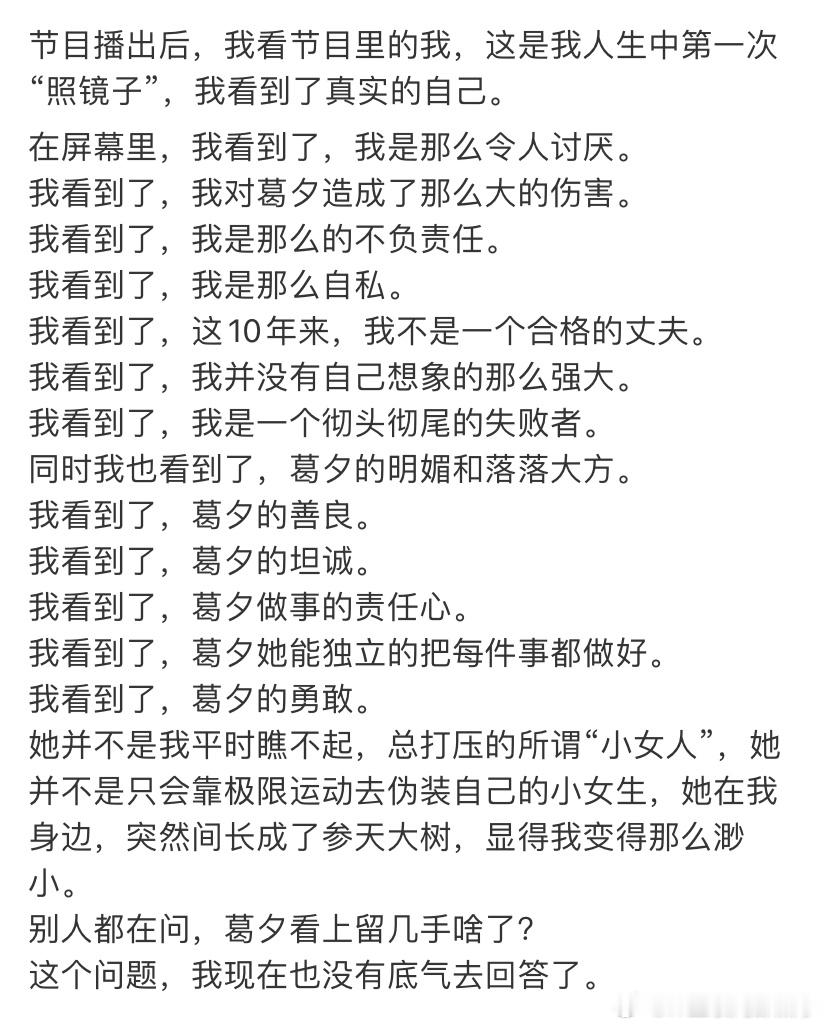 节目播出后，我看节目里的我，这是我人生中第一次“照镜子”，我看到了真实的自己。

在屏幕里，我看到了，我是那么令人讨厌。
我看到了，我对葛夕造成了那么大的伤害。
我看到了，我是那么的不负责任。
我看到了，我是那么自私。
我看到了，这10年来，我不是一个合格的丈夫。
我看到了，我并没有自己想象的那么强大。
我看到了，我是一个彻头彻尾的失败者。
同时我也看到了，葛夕的明媚和落落大方。
我看到了，葛夕的善良。
我看到了，葛夕的坦诚。
我看到了，葛夕做事的责任心。
我看到了，葛夕她能独立的把每件事都做好。
我看到了，葛夕的勇敢。
她并不是我平时瞧不起，总打压的所谓“小女人”，她并不是只会靠极限运动去伪装自己的小女生，她在我身边，突然间长成了参天大树，显得我变得那么渺小。
别人都在问，葛夕看上留几手啥了？
这个问题，我现在也没有底气去回答了。